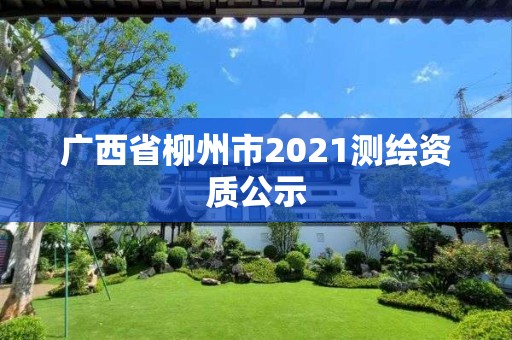 广西省柳州市2021测绘资质公示